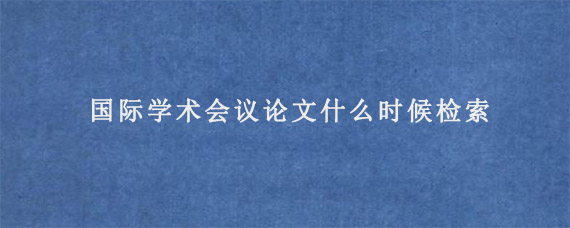 国际学术会议论文什么时候检索